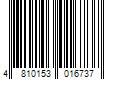 4 810153 016737